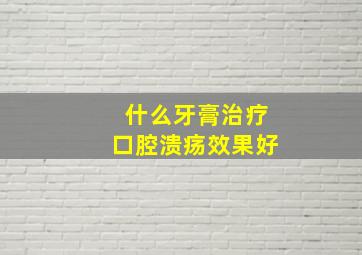 什么牙膏治疗
口腔溃疡效果好